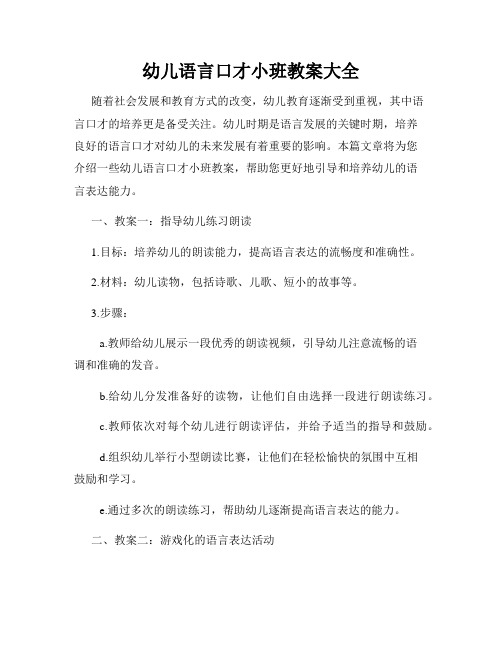 幼儿语言口才小班教案大全

随着社会发展和教育方式的改变，幼儿教育逐渐受到重视，其中语言口才的培养更是备受关注。幼儿时期是语言发展的关键时期，培养良好的语言口才对幼儿的未来发展有着重要的影响。本篇文章将为您介绍一些幼儿语言口才小班教案，帮助您更好地引导和培养幼儿的语言表达能力。

一、教案一：指导幼儿练习朗读

1.目标：培养幼儿的朗读能力，提高语言表达的流畅度和准确性。

2.材料：幼儿读物，包括诗歌、儿歌、短小的故事等。

3.步骤：

a.教师给幼儿展示一段优秀的朗读视频，引导幼儿注意流畅的语调和准确的发音。

b.给幼儿分发准备好的读物，让他们自由选择一段进行朗读练习。

c.教师依次对每个幼儿进行朗读评估，并给予适当的指导和鼓励。

d.组织幼儿举行小型朗读比赛，让他们在轻松愉快的氛围中互相鼓励和学习。

e.通过多次的朗读练习，帮助幼儿逐渐提高语言表达的能力。

二、教案二：游戏化的语言表达活动